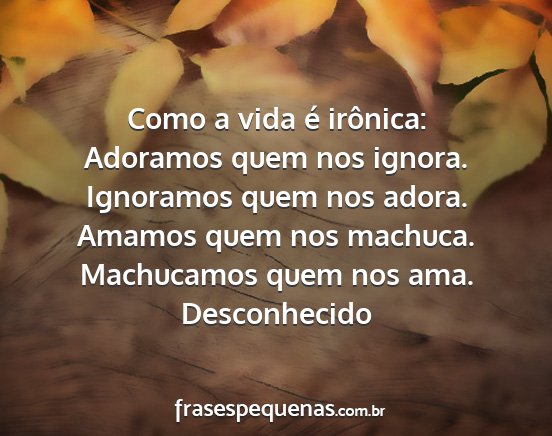 Como a vida é irônica:
Adoramos quem nos ignora.
Ignoramos quem nos adora.
Amamos quem nos machuca.
Machucamos quem nos ama.
Desconhecido

frasespequenas.com.br